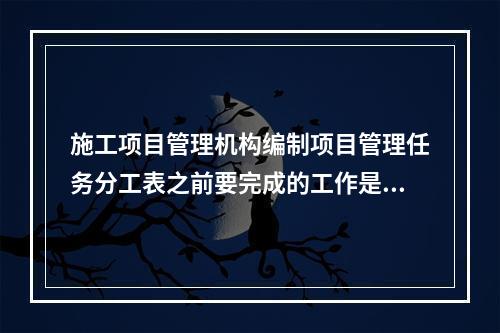 施工项目管理机构编制项目管理任务分工表之前要完成的工作是...